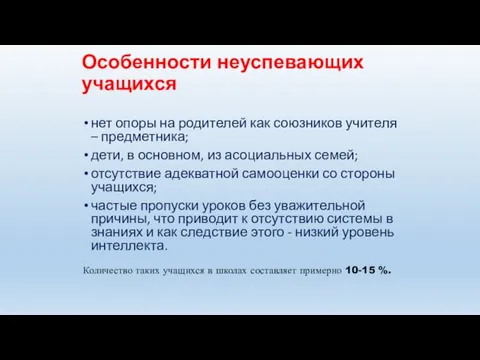 Особенности неуспевающих учащихся

• нет опоры на родителей как союзников учителя – предметника;
• дети, в основном, из асоциальных семей;
• отсутствие адекватной самооценки со стороны учащихся;
• частые пропуски уроков без уважительной причины, что приводит к отсутствию системы в знаниях и как следствие этого - низкий уровень интеллекта.

Количество таких учащихся в школах составляет примерно 10-15 %.